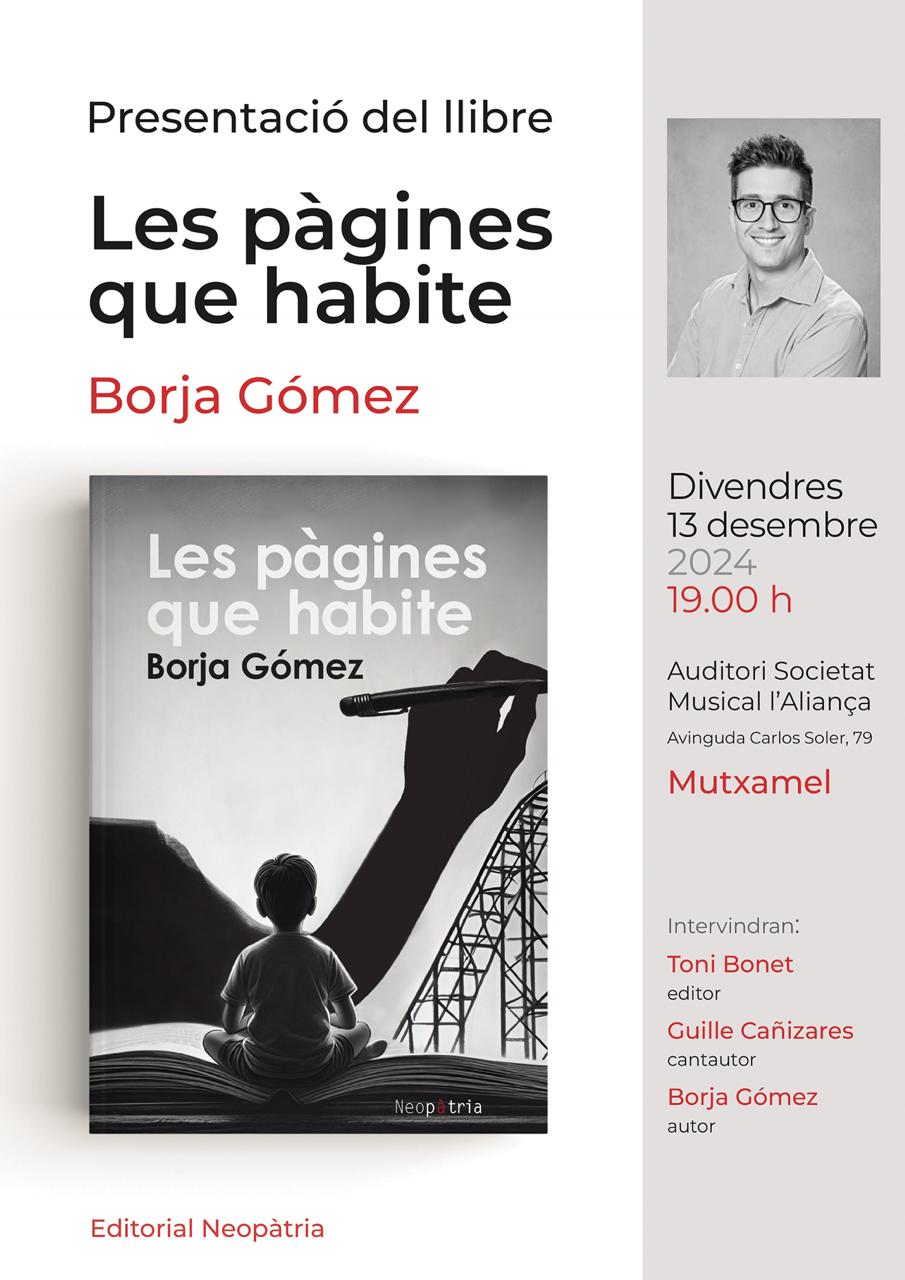 Presentació del llibre

Les pàgines que habite

Borja Gómez

Les pàgines que habite

Borja Gómez

Neopàtria

Editorial Neopàtria

Divendres
13 desembre
2024
19.00 h

Auditori Societat Musical l'Aliança
Avinguda Carlos Soler, 79

Mutxamel

Intervindran:

Toni Bonet
editor

Guille Cañizares
cantautor

Borja Gómez
autor